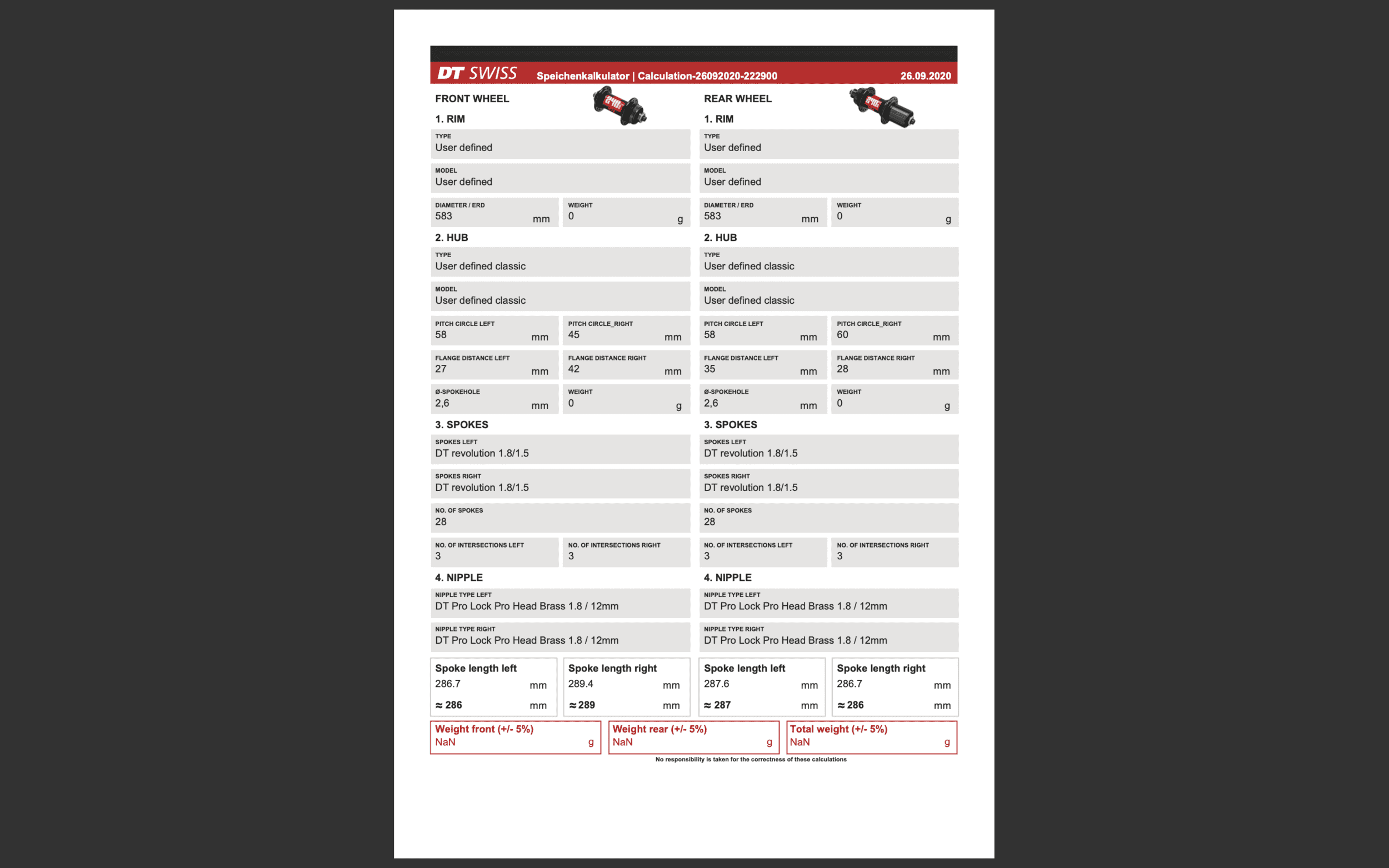 DT SWISS Speichenkalkulator | Calculation-26092020-222900 26.09.2020

FRONT WHEEL

1. RIM

TYPE
User defined

MODEL
User defined

DIAMETER / ERD
583 mm

WEIGHT
0 g

2. HUB

TYPE
User defined classic

MODEL
User defined classic

PITCH CIRCLE LEFT
58 mm

PITCH CIRCLE_RIGHT
45 mm

FLANGE DISTANCE LEFT
27 mm

FLANGE DISTANCE RIGHT
42 mm

Ø-SPOKEHOLE
2,6 mm

WEIGHT
0 g

3. SPOKES

SPOKES LEFT
DT revolution 1.8/1.5

SPOKES RIGHT
DT revolution 1.8/1.5

NO. OF SPOKES
28

NO. OF INTERSECTIONS LEFT
3

NO. OF INTERSECTIONS RIGHT
3

4. NIPPLE

NIPPLE TYPE LEFT
DT Pro Lock Pro Head Brass 1.8 / 12mm

NIPPLE TYPE RIGHT
DT Pro Lock Pro Head Brass 1.8 / 12mm

Spoke length left
286.7 mm
≈ 286 mm

Spoke length right
289.4 mm
≈ 289 mm

REAR WHEEL

1. RIM

TYPE
User defined

MODEL
User defined

DIAMETER / ERD
583 mm

WEIGHT
0 g

2. HUB

TYPE
User defined classic

MODEL
User defined classic

PITCH CIRCLE LEFT
58 mm

PITCH CIRCLE_RIGHT
60 mm

FLANGE DISTANCE LEFT
35 mm

FLANGE DISTANCE RIGHT
28 mm

Ø-SPOKEHOLE
2,6 mm

WEIGHT
0 g

3. SPOKES

SPOKES LEFT
DT revolution 1.8/1.5

SPOKES RIGHT
DT revolution 1.8/1.5

NO. OF SPOKES
28

NO. OF INTERSECTIONS LEFT
3

NO. OF INTERSECTIONS RIGHT
3

4. NIPPLE

NIPPLE TYPE LEFT
DT Pro Lock Pro Head Brass 1.8 / 12mm

NIPPLE TYPE RIGHT
DT Pro Lock Pro Head Brass 1.8 / 12mm

Spoke length left
287.6 mm
≈ 287 mm

Spoke length right
286.7 mm
≈ 286 mm

Weight front (+/- 5%)
NaN g

Weight rear (+/- 5%)
NaN g

Total weight (+/- 5%)
NaN g

No responsibility is taken for the correctness of these calculations